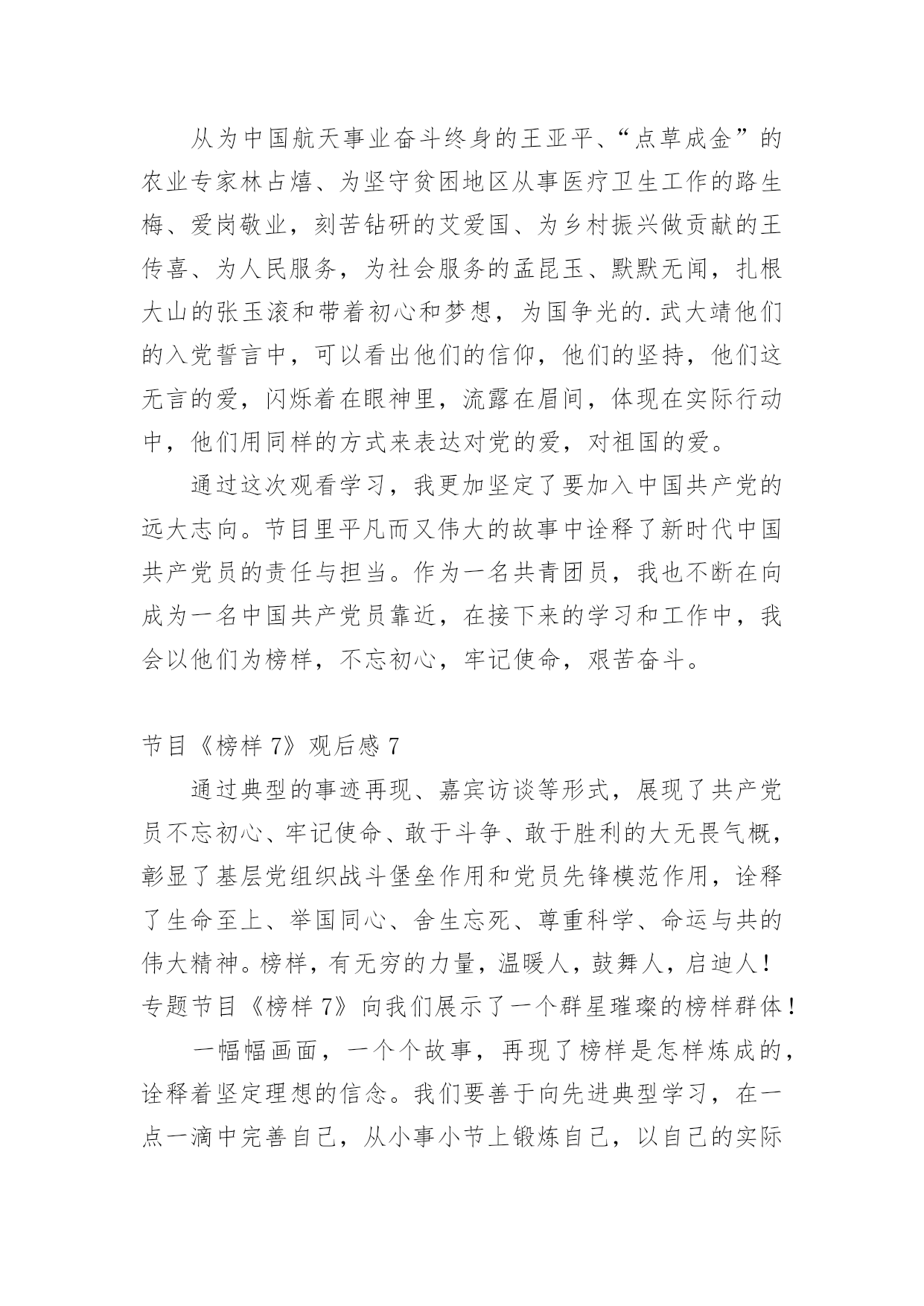 从为中国航天事业奋斗终身的王亚平、“点草成金”的农业专家林占熺、为坚守贫困地区从事医疗卫生工作的路生梅、爱岗敬业，刻苦钻研的艾爱国、为乡村振兴做贡献的王传喜、为人民服务，为社会服务的孟昆玉、默默无闻，扎根大山的张玉滚和带着初心和梦想，为国争光的.武大靖他们的入党誓言中，可以看出他们的信仰，他们的坚持，他们这无言的爱，闪烁着在眼神里，流露在眉间，体现在实际行动中，他们用同样的方式来表达对党的爱，对祖国的爱。

通过这次观看学习，我更加坚定了要加入中国共产党的远大志向。节目里平凡而又伟大的故事中诠释了新时代中国共产党员的责任与担当。作为一名共青团员，我也不断在向成为一名中国共产党员靠近，在接下来的学习和工作中，我会以他们为榜样，不忘初心，牢记使命，艰苦奋斗。

节目《榜样 7》观后感 7

通过典型的事迹再现、嘉宾访谈等形式，展现了共产党员不忘初心、牢记使命、敢于斗争、敢于胜利的大无畏气概，彰显了基层党组织战斗堡垒作用和党员先锋模范作用，诠释了生命至上、举国同心、舍生忘死、尊重科学、命运与共的伟大精神。榜样，有无穷的力量，温暖人，鼓舞人，启迪人！专题节目《榜样 7》向我们展示了一个群星璀璨的榜样群体！

一幅幅画面，一个个故事，再现了榜样是怎样炼成的，诠释着坚定理想的信念。我们要善于向先进典型学习，在一点一滴中完善自己，从小事小节上锻炼自己，以自己的实际